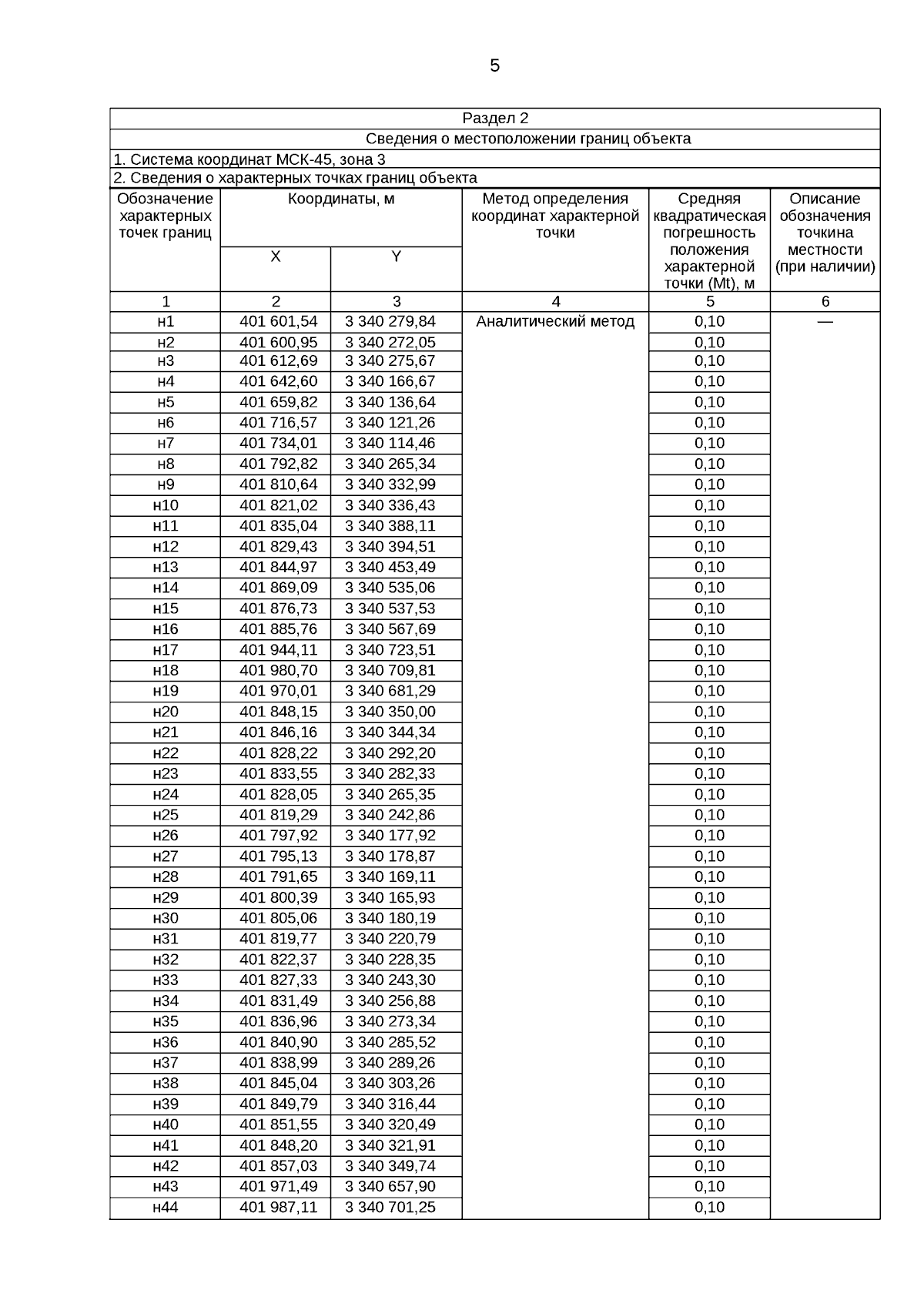 5

Раздел 2

Сведения о местоположении границ объекта

1. Система координат МСК-45, зона 3

2. Сведения о характерных точках границ объекта

| Обозначение характерных точек границ | Координаты, м X | Координаты, м Y | Метод определения координат характерной точки | Средняя квадратическая погрешность положения характерной точки (Mt), м | Описание обозначения точкина местности (при наличии) |
|---|---|---|---|---|---|
| 1 | 2 | 3 | 4 | 5 | 6 |
| н1 | 401 601,54 | 3 340 279,84 | Аналитический метод | 0,10 | — |
| н2 | 401 600,95 | 3 340 272,05 | | 0,10 | |
| н3 | 401 612,69 | 3 340 275,67 | | 0,10 | |
| н4 | 401 642,60 | 3 340 166,67 | | 0,10 | |
| н5 | 401 659,82 | 3 340 136,64 | | 0,10 | |
| н6 | 401 716,57 | 3 340 121,26 | | 0,10 | |
| н7 | 401 734,01 | 3 340 114,46 | | 0,10 | |
| н8 | 401 792,82 | 3 340 265,34 | | 0,10 | |
| н9 | 401 810,64 | 3 340 332,99 | | 0,10 | |
| н10 | 401 821,02 | 3 340 336,43 | | 0,10 | |
| н11 | 401 835,04 | 3 340 388,11 | | 0,10 | |
| н12 | 401 829,43 | 3 340 394,51 | | 0,10 | |
| н13 | 401 844,97 | 3 340 453,49 | | 0,10 | |
| н14 | 401 869,09 | 3 340 535,06 | | 0,10 | |
| н15 | 401 876,73 | 3 340 537,53 | | 0,10 | |
| н16 | 401 885,76 | 3 340 567,69 | | 0,10 | |
| н17 | 401 944,11 | 3 340 723,51 | | 0,10 | |
| н18 | 401 980,70 | 3 340 709,81 | | 0,10 | |
| н19 | 401 970,01 | 3 340 681,29 | | 0,10 | |
| н20 | 401 848,15 | 3 340 350,00 | | 0,10 | |
| н21 | 401 846,16 | 3 340 344,34 | | 0,10 | |
| н22 | 401 828,22 | 3 340 292,20 | | 0,10 | |
| н23 | 401 833,55 | 3 340 282,33 | | 0,10 | |
| н24 | 401 828,05 | 3 340 265,35 | | 0,10 | |
| н25 | 401 819,29 | 3 340 242,86 | | 0,10 | |
| н26 | 401 797,92 | 3 340 177,92 | | 0,10 | |
| н27 | 401 795,13 | 3 340 178,87 | | 0,10 | |
| н28 | 401 791,65 | 3 340 169,11 | | 0,10 | |
| н29 | 401 800,39 | 3 340 165,93 | | 0,10 | |
| н30 | 401 805,06 | 3 340 180,19 | | 0,10 | |
| н31 | 401 819,77 | 3 340 220,79 | | 0,10 | |
| н32 | 401 822,37 | 3 340 228,35 | | 0,10 | |
| н33 | 401 827,33 | 3 340 243,30 | | 0,10 | |
| н34 | 401 831,49 | 3 340 256,88 | | 0,10 | |
| н35 | 401 836,96 | 3 340 273,34 | | 0,10 | |
| н36 | 401 840,90 | 3 340 285,52 | | 0,10 | |
| н37 | 401 838,99 | 3 340 289,26 | | 0,10 | |
| н38 | 401 845,04 | 3 340 303,26 | | 0,10 | |
| н39 | 401 849,79 | 3 340 316,44 | | 0,10 | |
| н40 | 401 851,55 | 3 340 320,49 | | 0,10 | |
| н41 | 401 848,20 | 3 340 321,91 | | 0,10 | |
| н42 | 401 857,03 | 3 340 349,74 | | 0,10 | |
| н43 | 401 971,49 | 3 340 657,90 | | 0,10 | |
| н44 | 401 987,11 | 3 340 701,25 | | 0,10 | |